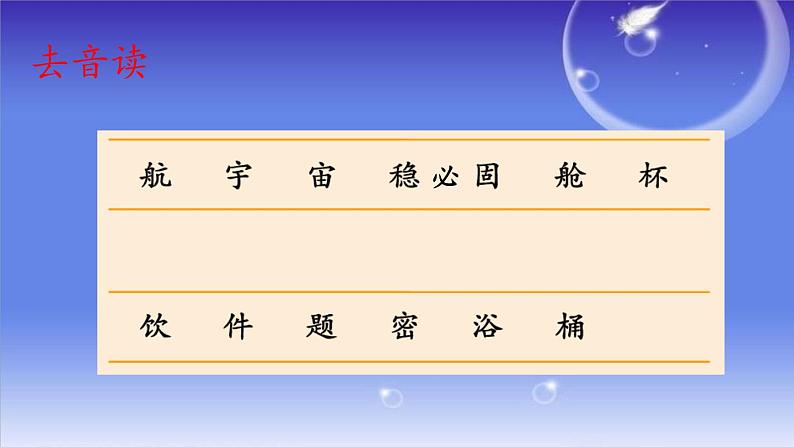 去音读

航　宇　宙　稳 必 固　舱　杯

饮　件　题　密　浴　桶